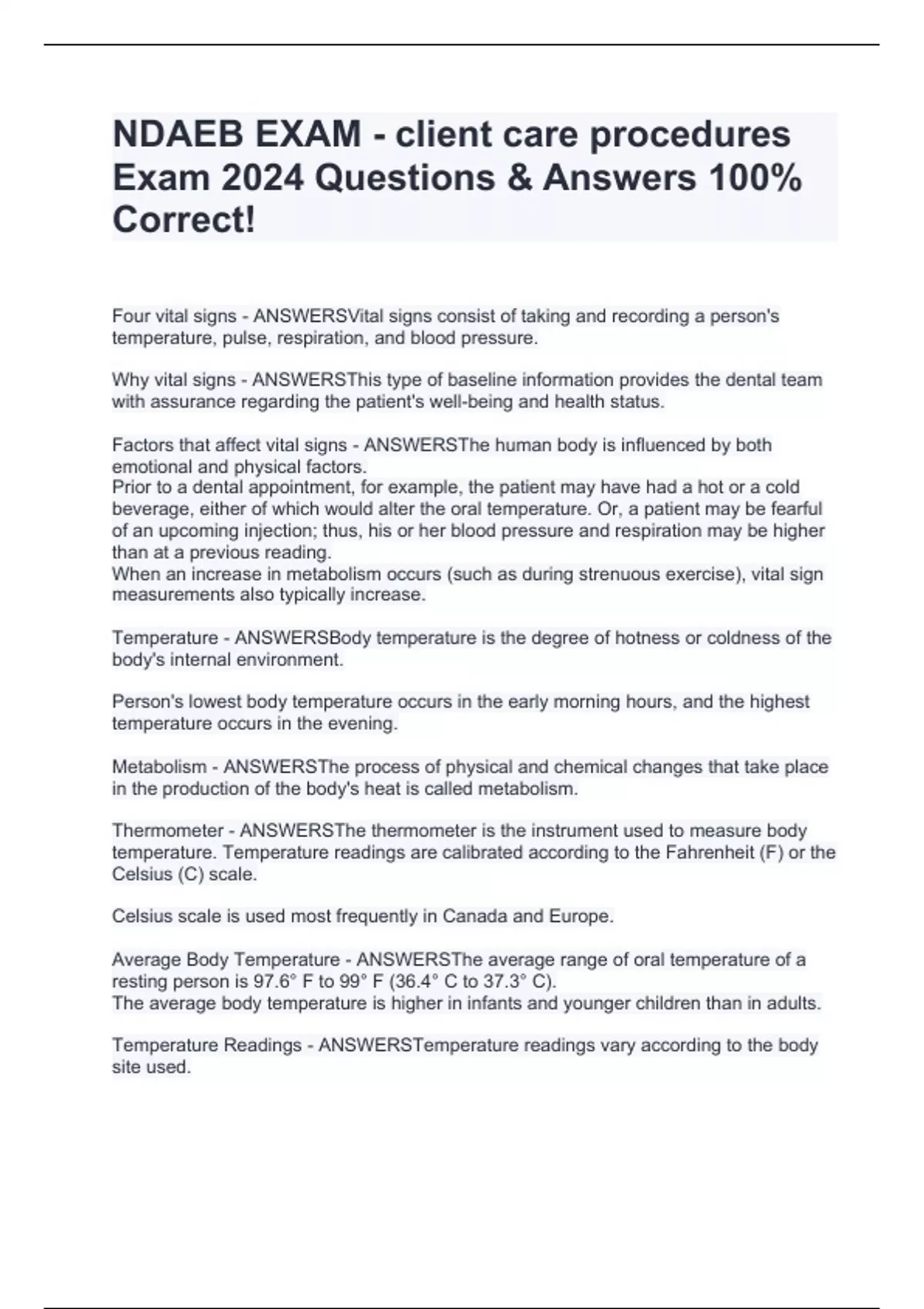 NDAEB EXAM - client care procedures Exam 2024 Questions & Answers 100% Correct!

Four vital signs - ANSWERSVital signs consist of taking and recording a person's temperature, pulse, respiration, and blood pressure.

Why vital signs - ANSWERSThis type of baseline information provides the dental team with assurance regarding the patient's well-being and health status.

Factors that affect vital signs - ANSWERSThe human body is influenced by both emotional and physical factors.
Prior to a dental appointment, for example, the patient may have had a hot or a cold beverage, either of which would alter the oral temperature. Or, a patient may be fearful of an upcoming injection; thus, his or her blood pressure and respiration may be higher than at a previous reading.
When an increase in metabolism occurs (such as during strenuous exercise), vital sign measurements also typically increase.

Temperature - ANSWERSBody temperature is the degree of hotness or coldness of the body's internal environment.

Person's lowest body temperature occurs in the early morning hours, and the highest temperature occurs in the evening.

Metabolism - ANSWERSThe process of physical and chemical changes that take place in the production of the body's heat is called metabolism.

Thermometer - ANSWERSThe thermometer is the instrument used to measure body temperature. Temperature readings are calibrated according to the Fahrenheit (F) or the Celsius (C) scale.

Celsius scale is used most frequently in Canada and Europe.

Average Body Temperature - ANSWERSThe average range of oral temperature of a resting person is 97.6° F to 99° F (36.4° C to 37.3° C).
The average body temperature is higher in infants and younger children than in adults.

Temperature Readings - ANSWERSTemperature readings vary according to the body site used.